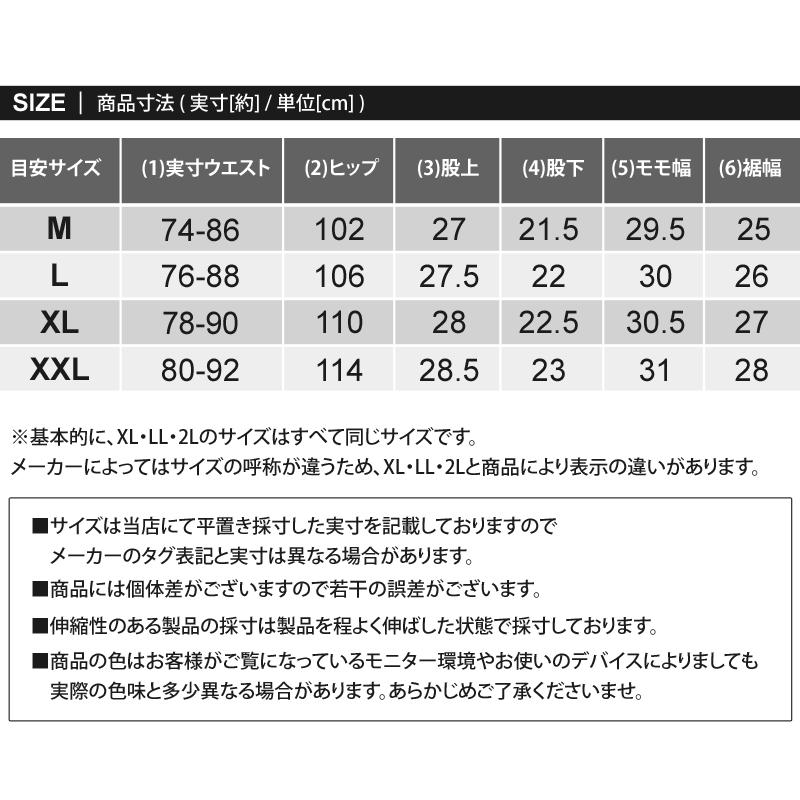 SIZE | 商品寸法 ( 実寸[約] / 単位[cm] )

| 目安サイズ | (1)実寸ウエスト | (2)ヒップ | (3)股上 | (4)股下 | (5)モモ幅 | (6)裾幅 |
|---|---|---|---|---|---|---|
| M | 74-86 | 102 | 27 | 21.5 | 29.5 | 25 |
| L | 76-88 | 106 | 27.5 | 22 | 30 | 26 |
| XL | 78-90 | 110 | 28 | 22.5 | 30.5 | 27 |
| XXL | 80-92 | 114 | 28.5 | 23 | 31 | 28 |

※基本的に、XL・LL・2Lのサイズはすべて同じサイズです。
メーカーによってはサイズの呼称が違うため、XL・LL・2Lと商品により表示の違いがあります。

■サイズは当店にて平置き採寸した実寸を記載しておりますので
メーカーのタグ表記と実寸は異なる場合があります。
■商品には個体差がございますので若干の誤差がございます。
■伸縮性のある製品の採寸は製品を程よく伸ばした状態で採寸しております。
■商品の色はお客様がご覧になっているモニター環境やお使いのデバイスによりましても
実際の色味と多少異なる場合があります。あらかじめご了承くださいませ。